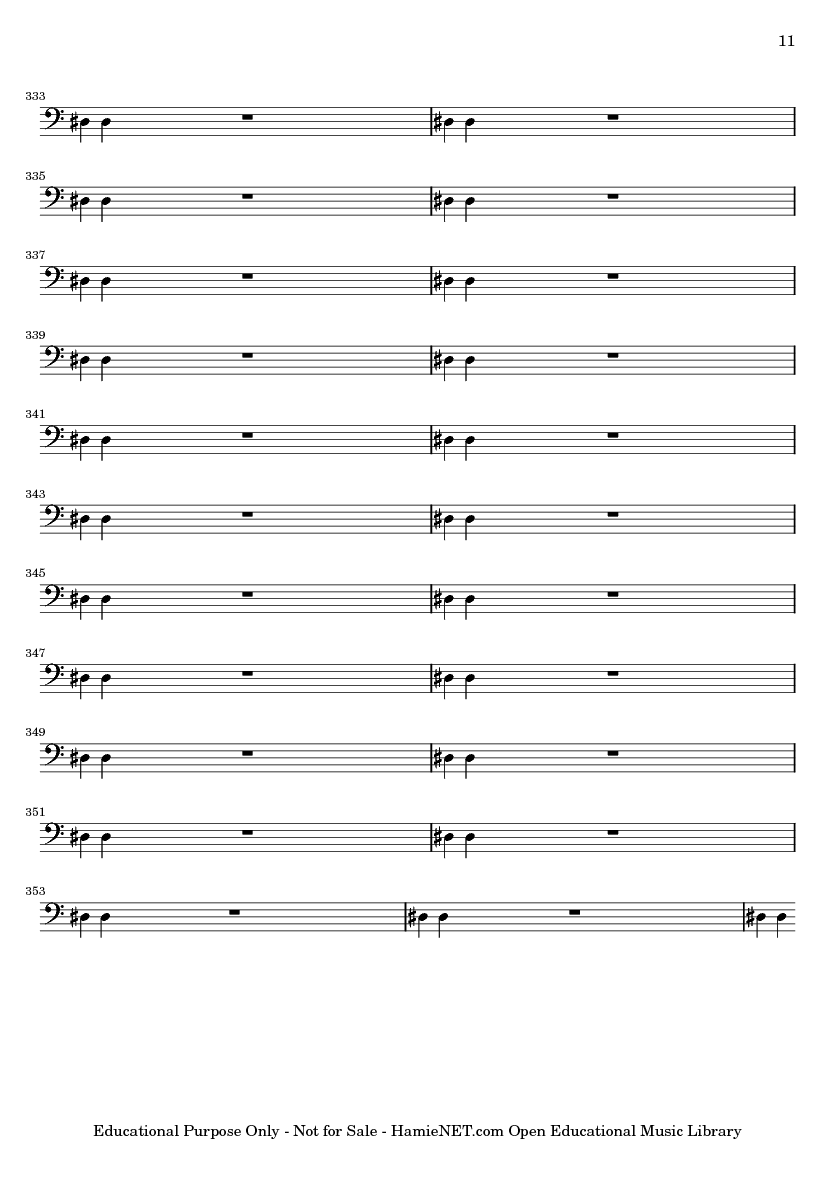 11

333

335

337

339

341

343

345

347

349

351

353

Educational Purpose Only - Not for Sale - HamieNET.com Open Educational Music Library